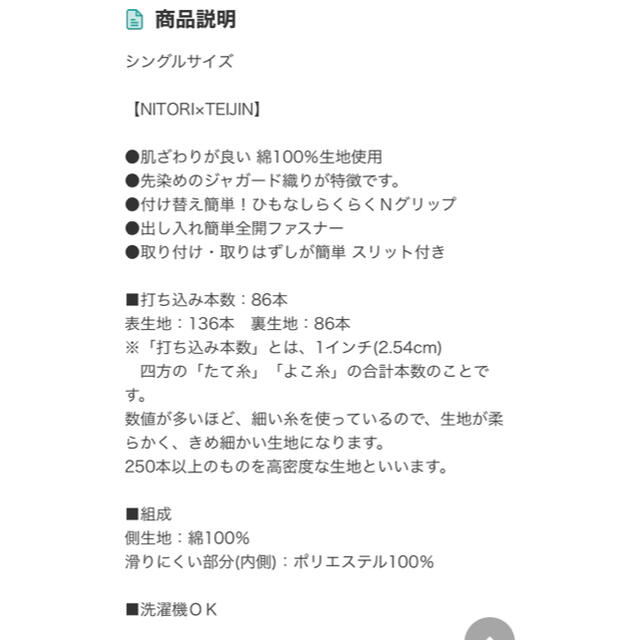 商品説明

シングルサイズ

【NITORI×TEIJIN】

●肌ざわりが良い 綿100%生地使用
●先染めのジャガード織りが特徴です。
●付け替え簡単！ひもなしらくらくNグリップ
●出し入れ簡単全開ファスナー
●取り付け・取りはずしが簡単 スリット付き

■打ち込み本数：86本
表生地：136本　裏生地：86本
※「打ち込み本数」とは、1インチ(2.54cm)
　四方の「たて糸」「よこ糸」の合計本数のことです。
数値が多いほど、細い糸を使っているので、生地が柔らかく、きめ細かい生地になります。
250本以上のものを高密度な生地といいます。

■組成
側生地：綿100%
滑りにくい部分(内側)：ポリエステル100%

■洗濯機ＯＫ